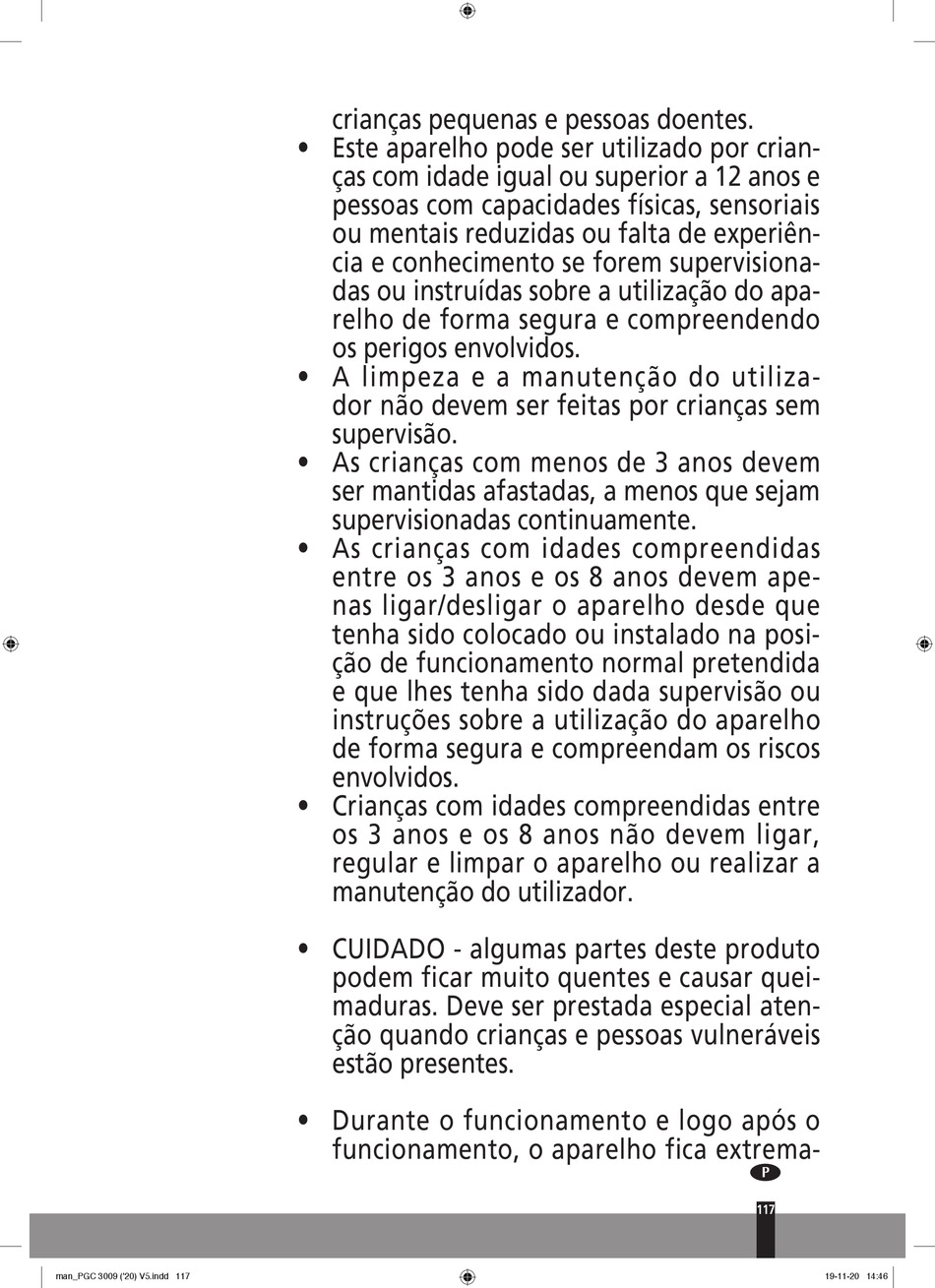 crianças pequenas e pessoas doentes.

• Este aparelho pode ser utilizado por crianças com idade igual ou superior a 12 anos e pessoas com capacidades físicas, sensoriais ou mentais reduzidas ou falta de experiência e conhecimento se forem supervisionadas ou instruídas sobre a utilização do aparelho de forma segura e compreendendo os perigos envolvidos.
• A limpeza e a manutenção do utilizador não devem ser feitas por crianças sem supervisão.
• As crianças com menos de 3 anos devem ser mantidas afastadas, a menos que sejam supervisionadas continuamente.
• As crianças com idades compreendidas entre os 3 anos e os 8 anos devem apenas ligar/desligar o aparelho desde que tenha sido colocado ou instalado na posição de funcionamento normal pretendida e que lhes tenha sido dada supervisão ou instruções sobre a utilização do aparelho de forma segura e compreendam os riscos envolvidos.
• Crianças com idades compreendidas entre os 3 anos e os 8 anos não devem ligar, regular e limpar o aparelho ou realizar a manutenção do utilizador.

• CUIDADO - algumas partes deste produto podem ficar muito quentes e causar queimaduras. Deve ser prestada especial atenção quando crianças e pessoas vulneráveis estão presentes.

• Durante o funcionamento e logo após o funcionamento, o aparelho fica extrema-

P

117

man_PGC 3009 ('20) V5.indd 117

19-11-20 14:46